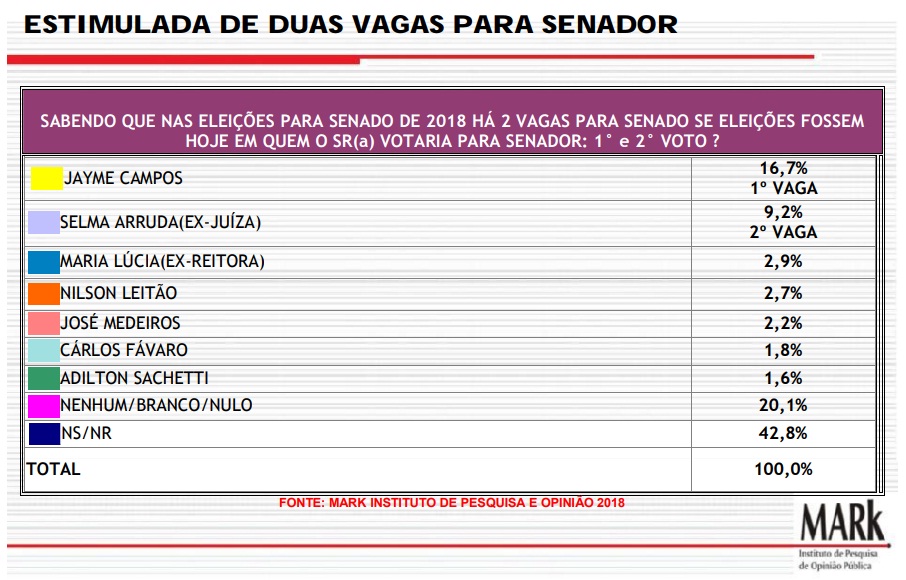 ESTIMULADA DE DUAS VAGAS PARA SENADOR

SABENDO QUE NAS ELEIÇÕES PARA SENADO DE 2018 HÁ 2 VAGAS PARA SENADO SE ELEIÇÕES FOSSEM HOJE EM QUEM O SR(a) VOTARIA PARA SENADOR: 1° e 2° VOTO ?

| | |
|---|---|
| JAYME CAMPOS | 16,7% 1º VAGA |
| SELMA ARRUDA(EX-JUÍZA) | 9,2% 2º VAGA |
| MARIA LÚCIA(EX-REITORA) | 2,9% |
| NILSON LEITÃO | 2,7% |
| JOSÉ MEDEIROS | 2,2% |
| CÁRLOS FÁVARO | 1,8% |
| ADILTON SACHETTI | 1,6% |
| NENHUM/BRANCO/NULO | 20,1% |
| NS/NR | 42,8% |
| TOTAL | 100,0% |

FONTE: MARK INSTITUTO DE PESQUISA E OPINIÃO 2018

MARK
Instituto de Pesquisa de Opinião Pública